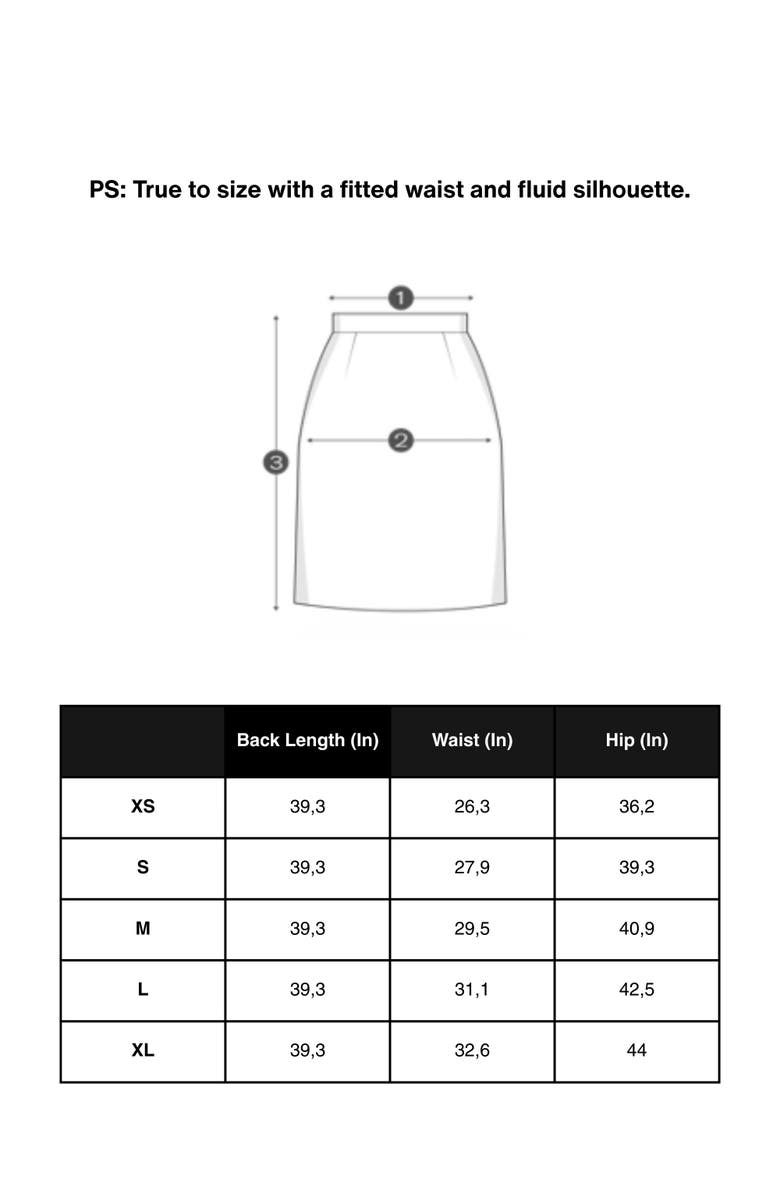 PS: True to size with a fitted waist and fluid silhouette.

1

2

3

| | Back Length (In) | Waist (In) | Hip (In) |
|---|---|---|---|
| XS | 39,3 | 26,3 | 36,2 |
| S | 39,3 | 27,9 | 39,3 |
| M | 39,3 | 29,5 | 40,9 |
| L | 39,3 | 31,1 | 42,5 |
| XL | 39,3 | 32,6 | 44 |